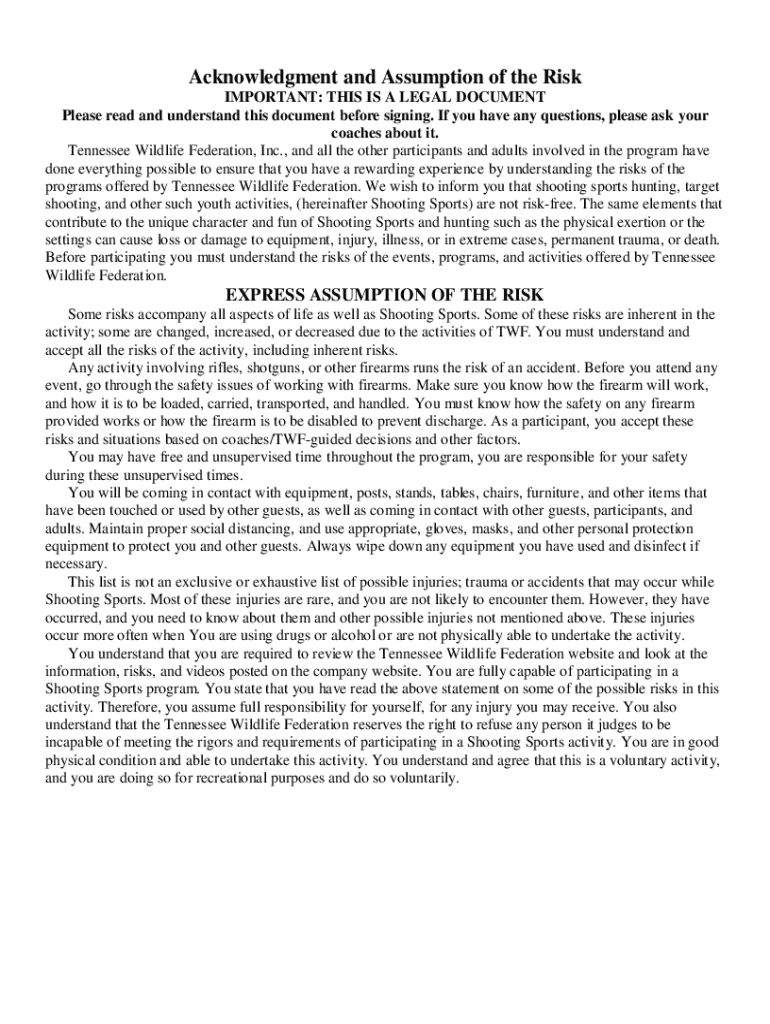 Acknowledgment and Assumption of the Risk
IMPORTANT: THIS IS A LEGAL DOCUMENT
Please read and understand this document before signing. If you have any questions, please ask your coaches about it.

Tennessee Wildlife Federation, Inc., and all the other participants and adults involved in the program have done everything possible to ensure that you have a rewarding experience by understanding the risks of the programs offered by Tennessee Wildlife Federation. We wish to inform you that shooting sports hunting, target shooting, and other such youth activities, (hereinafter Shooting Sports) are not risk-free. The same elements that contribute to the unique character and fun of Shooting Sports and hunting such as the physical exertion or the settings can cause loss or damage to equipment, injury, illness, or in extreme cases, permanent trauma, or death. Before participating you must understand the risks of the events, programs, and activities offered by Tennessee Wildlife Federation.

EXPRESS ASSUMPTION OF THE RISK

Some risks accompany all aspects of life as well as Shooting Sports. Some of these risks are inherent in the activity; some are changed, increased, or decreased due to the activities of TWF. You must understand and accept all the risks of the activity, including inherent risks.

Any activity involving rifles, shotguns, or other firearms runs the risk of an accident. Before you attend any event, go through the safety issues of working with firearms. Make sure you know how the firearm will work, and how it is to be loaded, carried, transported, and handled. You must know how the safety on any firearm provided works or how the firearm is to be disabled to prevent discharge. As a participant, you accept these risks and situations based on coaches/TWF-guided decisions and other factors.

You may have free and unsupervised time throughout the program, you are responsible for your safety during these unsupervised times.

You will be coming in contact with equipment, posts, stands, tables, chairs, furniture, and other items that have been touched or used by other guests, as well as coming in contact with other guests, participants, and adults. Maintain proper social distancing, and use appropriate, gloves, masks, and other personal protection equipment to protect you and other guests. Always wipe down any equipment you have used and disinfect if necessary.

This list is not an exclusive or exhaustive list of possible injuries; trauma or accidents that may occur while Shooting Sports. Most of these injuries are rare, and you are not likely to encounter them. However, they have occurred, and you need to know about them and other possible injuries not mentioned above. These injuries occur more often when You are using drugs or alcohol or are not physically able to undertake the activity.

You understand that you are required to review the Tennessee Wildlife Federation website and look at the information, risks, and videos posted on the company website. You are fully capable of participating in a Shooting Sports program. You state that you have read the above statement on some of the possible risks in this activity. Therefore, you assume full responsibility for yourself, for any injury you may receive. You also understand that the Tennessee Wildlife Federation reserves the right to refuse any person it judges to be incapable of meeting the rigors and requirements of participating in a Shooting Sports activity. You are in good physical condition and able to undertake this activity. You understand and agree that this is a voluntary activity, and you are doing so for recreational purposes and do so voluntarily.